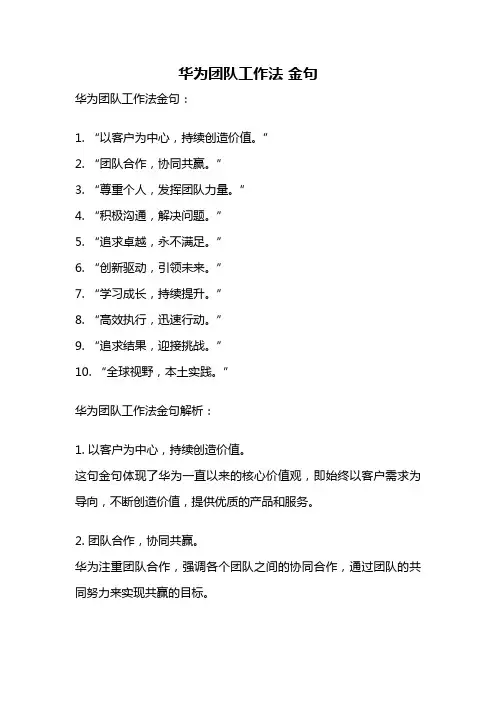 华为团队工作法 金句

华为团队工作法金句：

1. “以客户为中心，持续创造价值。”

2. “团队合作，协同共赢。”

3. “尊重个人，发挥团队力量。”

4. “积极沟通，解决问题。”

5. “追求卓越，永不满足。”

6. “创新驱动，引领未来。”

7. “学习成长，持续提升。”

8. “高效执行，迅速行动。”

9. “追求结果，迎接挑战。”

10. “全球视野，本土实践。”

华为团队工作法金句解析：

1. 以客户为中心，持续创造价值。
这句金句体现了华为一直以来的核心价值观，即始终以客户需求为导向，不断创造价值，提供优质的产品和服务。

2. 团队合作，协同共赢。
华为注重团队合作，强调各个团队之间的协同合作，通过团队的共同努力来实现共赢的目标。